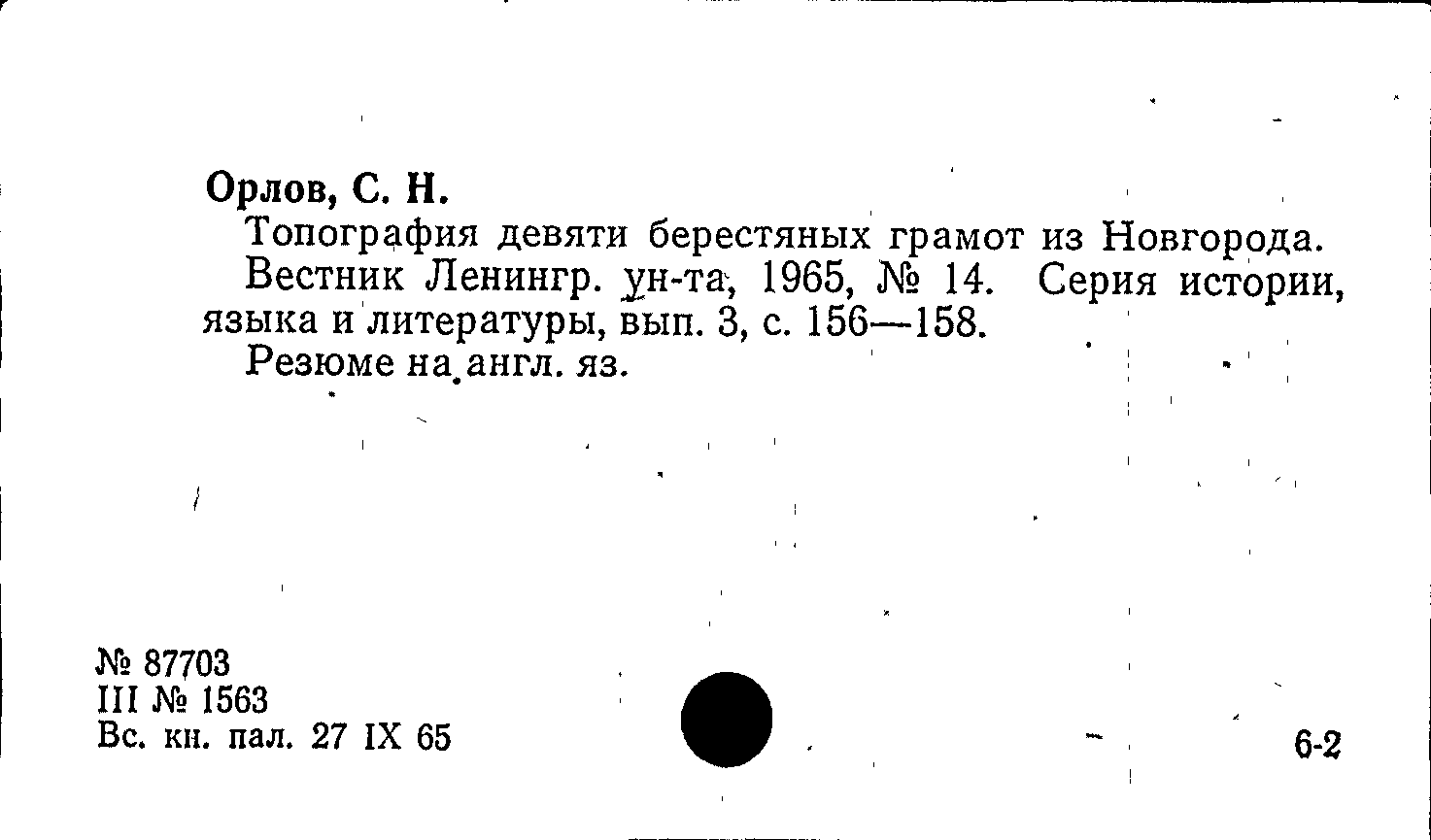 Орлов, С. Н.

Топография девяти берестяных грамот из Новгорода.

Вестник Ленингр. ун-та, 1965, № 14. Серия истории, языка и литературы, вып. 3, с. 156—158.

Резюме на англ. яз.

№ 87703
III № 1563
Вс. кн. пал. 27 IX 65

6-2